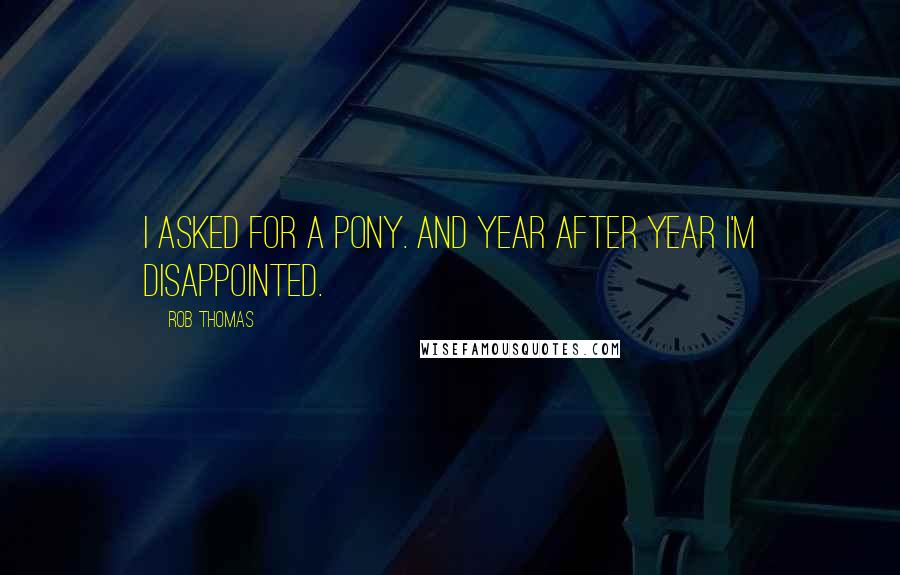 I ASKED FOR A PONY. AND YEAR AFTER YEAR I'M DISAPPOINTED.

ROB THOMAS

WISEFAMOUSQUOTES.COM